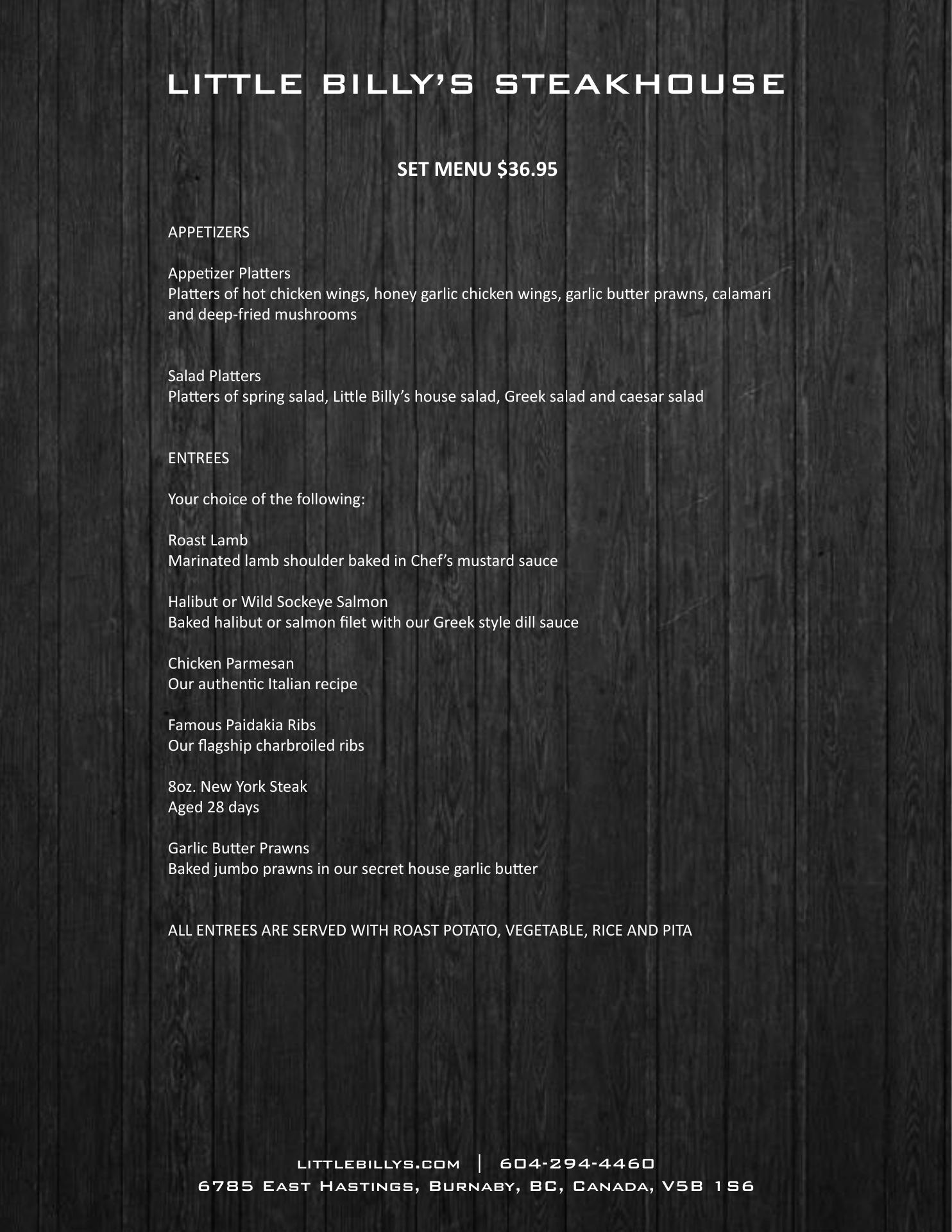 LITTLE BILLY'S STEAKHOUSE

SET MENU $36.95

APPETIZERS

Appetizer Platters
Platters of hot chicken wings, honey garlic chicken wings, garlic butter prawns, calamari and deep-fried mushrooms

Salad Platters
Platters of spring salad, Little Billy's house salad, Greek salad and caesar salad

ENTREES

Your choice of the following:

Roast Lamb
Marinated lamb shoulder baked in Chef's mustard sauce

Halibut or Wild Sockeye Salmon
Baked halibut or salmon filet with our Greek style dill sauce

Chicken Parmesan
Our authentic Italian recipe

Famous Paidakia Ribs
Our flagship charbroiled ribs

8oz. New York Steak
Aged 28 days

Garlic Butter Prawns
Baked jumbo prawns in our secret house garlic butter

ALL ENTREES ARE SERVED WITH ROAST POTATO, VEGETABLE, RICE AND PITA

littlebillys.com | 604-294-4460
6785 East Hastings, Burnaby, BC, Canada, V5B 1S6